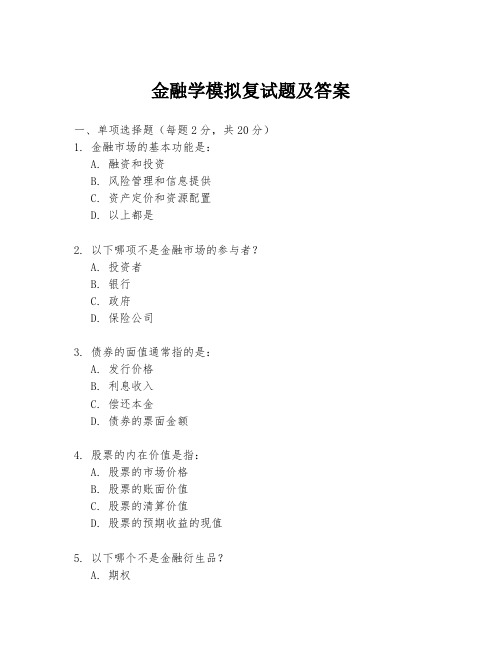 金融学模拟复试题及答案

一、单项选择题（每题2分，共20分）

1. 金融市场的基本功能是：

A. 融资和投资

B. 风险管理和信息提供

C. 资产定价和资源配置

D. 以上都是

2. 以下哪项不是金融市场的参与者？

A. 投资者

B. 银行

C. 政府

D. 保险公司

3. 债券的面值通常指的是：

A. 发行价格

B. 利息收入

C. 偿还本金

D. 债券的票面金额

4. 股票的内在价值是指：

A. 股票的市场价格

B. 股票的账面价值

C. 股票的清算价值

D. 股票的预期收益的现值

5. 以下哪个不是金融衍生品？

A. 期权